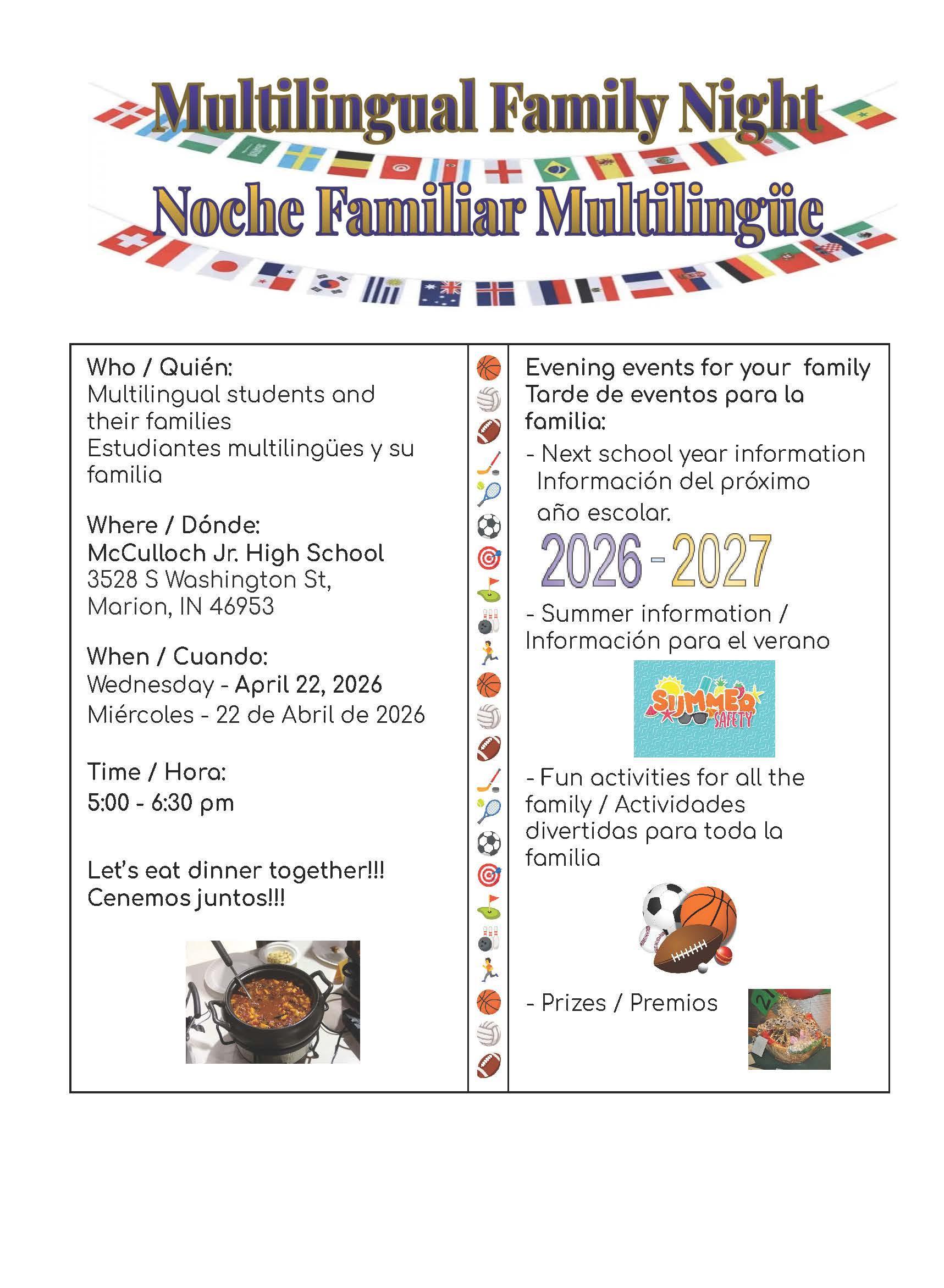 Multilingual Family Night
Noche Familiar Multilingüe

Who / Quién:
Multilingual students and their families
Estudiantes multilingües y su familia

Where / Dónde:
McCulloch Jr. High School
3528 S Washington St,
Marion, IN 46953

When / Cuando:
Wednesday - April 22, 2026
Miércoles - 22 de Abril de 2026

Time / Hora:
5:00 - 6:30 pm

Let's eat dinner together!!!
Cenemos juntos!!!

Evening events for your family
Tarde de eventos para la familia:

- Next school year information
Información del próximo año escolar.

2026 - 2027

- Summer information / Información para el verano

SUMMER SAFETY

- Fun activities for all the family / Actividades divertidas para toda la familia

- Prizes / Premios